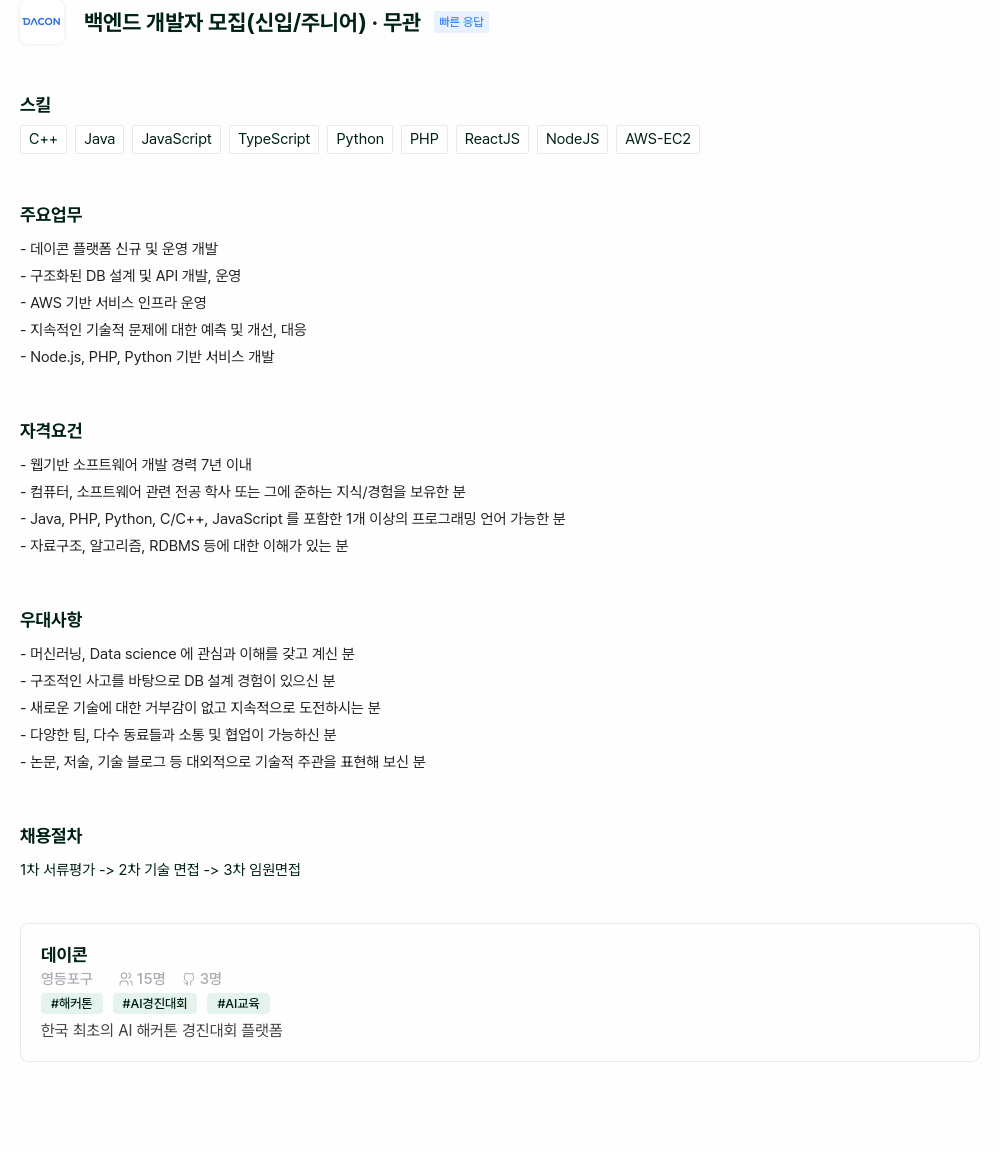 DACON

백엔드 개발자 모집(신입/주니어) · 무관 빠른 응답

스킬

C++ Java JavaScript TypeScript Python PHP ReactJS NodeJS AWS-EC2

주요업무

- 데이콘 플랫폼 신규 및 운영 개발
- 구조화된 DB 설계 및 API 개발, 운영
- AWS 기반 서비스 인프라 운영
- 지속적인 기술적 문제에 대한 예측 및 개선, 대응
- Node.js, PHP, Python 기반 서비스 개발

자격요건

- 웹기반 소프트웨어 개발 경력 7년 이내
- 컴퓨터, 소프트웨어 관련 전공 학사 또는 그에 준하는 지식/경험을 보유한 분
- Java, PHP, Python, C/C++, JavaScript 를 포함한 1개 이상의 프로그래밍 언어 가능한 분
- 자료구조, 알고리즘, RDBMS 등에 대한 이해가 있는 분

우대사항

- 머신러닝, Data science 에 관심과 이해를 갖고 계신 분
- 구조적인 사고를 바탕으로 DB 설계 경험이 있으신 분
- 새로운 기술에 대한 거부감이 없고 지속적으로 도전하시는 분
- 다양한 팀, 다수 동료들과 소통 및 협업이 가능하신 분
- 논문, 저술, 기술 블로그 등 대외적으로 기술적 주관을 표현해 보신 분

채용절차

1차 서류평가 -> 2차 기술 면접 -> 3차 임원면접

데이콘
영등포구 15명 3명
#해커톤 #AI경진대회 #AI교육
한국 최초의 AI 해커톤 경진대회 플랫폼